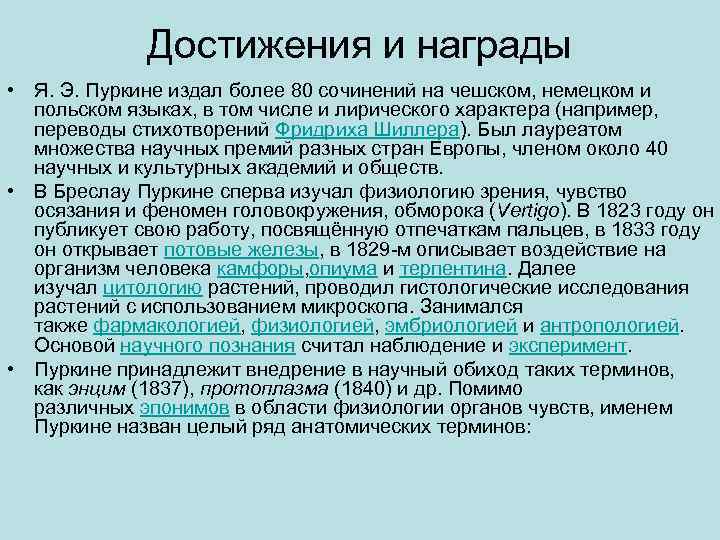 Достижения и награды

• Я. Э. Пуркине издал более 80 сочинений на чешском, немецком и польском языках, в том числе и лирического характера (например, переводы стихотворений Фридриха Шиллера). Был лауреатом множества научных премий разных стран Европы, членом около 40 научных и культурных академий и обществ.

• В Бреслау Пуркине сперва изучал физиологию зрения, чувство осязания и феномен головокружения, обморока (Vertigo). В 1823 году он публикует свою работу, посвящённую отпечаткам пальцев, в 1833 году он открывает потовые железы, в 1829-м описывает воздействие на организм человека камфоры,опиума и терпентина. Далее изучал цитологию растений, проводил гистологические исследования растений с использованием микроскопа. Занимался также фармакологией, физиологией, эмбриологией и антропологией. Основой научного познания считал наблюдение и эксперимент.

• Пуркине принадлежит внедрение в научный обиход таких терминов, как энцим (1837), протоплазма (1840) и др. Помимо различных эпонимов в области физиологии органов чувств, именем Пуркине назван целый ряд анатомических терминов: